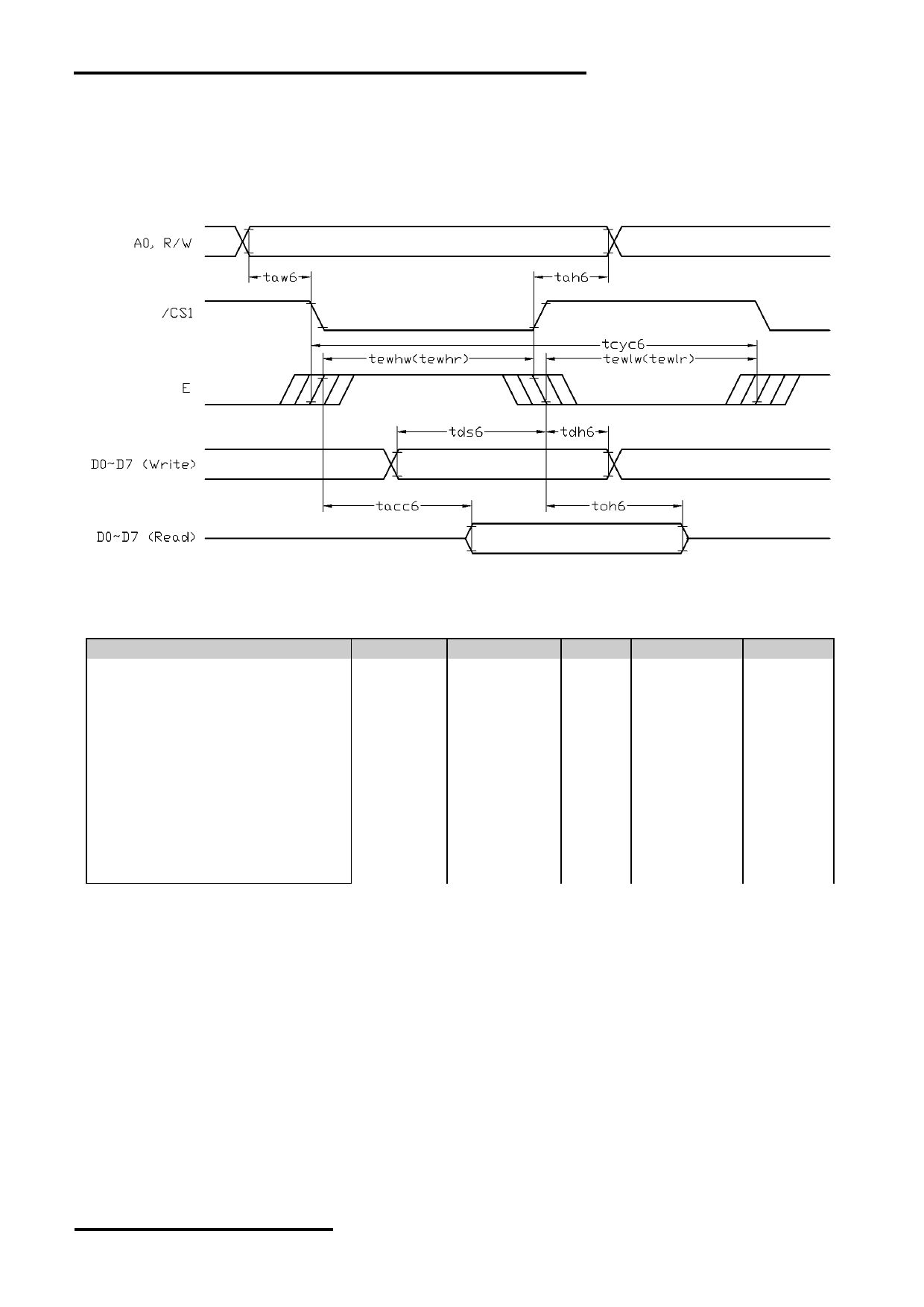 A0, R/W

taw6

tah6

/CS1

tcyc6

tewhw(tewhr)

tewlw(tewlr)

E

tds6

tdh6

D0~D7 (Write)

tacc6

toh6

D0~D7 (Read)